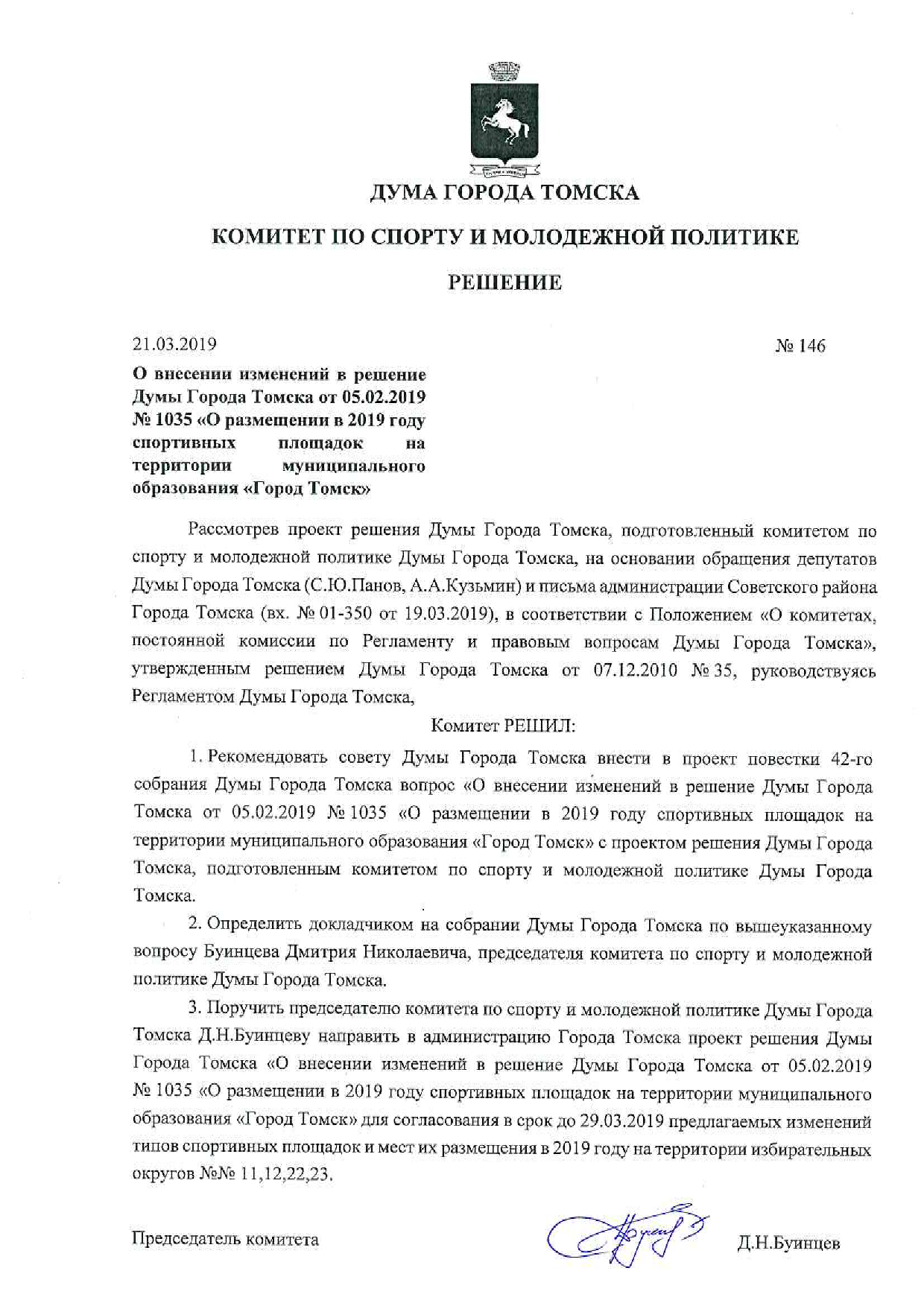 ДУМА ГОРОДА ТОМСКА

КОМИТЕТ ПО СПОРТУ И МОЛОДЕЖНОЙ ПОЛИТИКЕ

РЕШЕНИЕ

21.03.2019

№ 146

О внесении изменений в решение Думы Города Томска от 05.02.2019 № 1035 «О размещении в 2019 году спортивных площадок на территории муниципального образования «Город Томск»

Рассмотрев проект решения Думы Города Томска, подготовленный комитетом по спорту и молодежной политике Думы Города Томска, на основании обращения депутатов Думы Города Томска (С.Ю.Панов, А.А.Кузьмин) и письма администрации Советского района Города Томска (вх. № 01-350 от 19.03.2019), в соответствии с Положением «О комитетах, постоянной комиссии по Регламенту и правовым вопросам Думы Города Томска», утвержденным решением Думы Города Томска от 07.12.2010 № 35, руководствуясь Регламентом Думы Города Томска,

Комитет РЕШИЛ:

1. Рекомендовать совету Думы Города Томска внести в проект повестки 42-го собрания Думы Города Томска вопрос «О внесении изменений в решение Думы Города Томска от 05.02.2019 № 1035 «О размещении в 2019 году спортивных площадок на территории муниципального образования «Город Томск» с проектом решения Думы Города Томска, подготовленным комитетом по спорту и молодежной политике Думы Города Томска.

2. Определить докладчиком на собрании Думы Города Томска по вышеуказанному вопросу Буинцева Дмитрия Николаевича, председателя комитета по спорту и молодежной политике Думы Города Томска.

3. Поручить председателю комитета по спорту и молодежной политике Думы Города Томска Д.Н.Буинцеву направить в администрацию Города Томска проект решения Думы Города Томска «О внесении изменений в решение Думы Города Томска от 05.02.2019 № 1035 «О размещении в 2019 году спортивных площадок на территории муниципального образования «Город Томск» для согласования в срок до 29.03.2019 предлагаемых изменений типов спортивных площадок и мест их размещения в 2019 году на территории избирательных округов №№ 11,12,22,23.

Председатель комитета

Д.Н.Буинцев